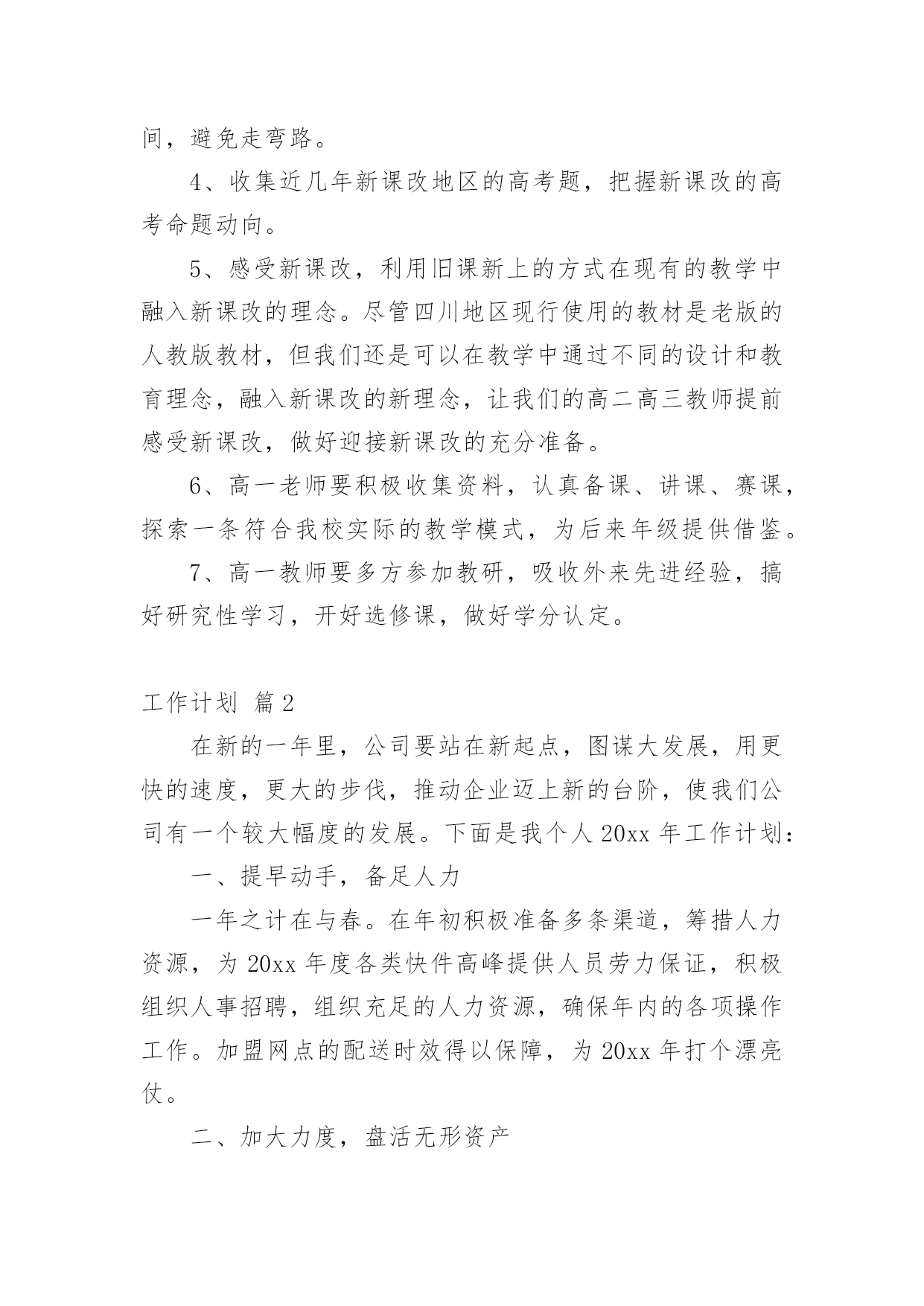 间，避免走弯路。

4、收集近几年新课改地区的高考题，把握新课改的高考命题动向。

5、感受新课改，利用旧课新上的方式在现有的教学中融入新课改的理念。尽管四川地区现行使用的教材是老版的人教版教材，但我们还是可以在教学中通过不同的设计和教育理念，融入新课改的新理念，让我们的高二高三教师提前感受新课改，做好迎接新课改的充分准备。

6、高一老师要积极收集资料，认真备课、讲课、赛课，探索一条符合我校实际的教学模式，为后来年级提供借鉴。

7、高一教师要多方参加教研，吸收外来先进经验，搞好研究性学习，开好选修课，做好学分认定。

工作计划 篇2

在新的一年里，公司要站在新起点，图谋大发展，用更快的速度，更大的步伐，推动企业迈上新的台阶，使我们公司有一个较大幅度的发展。下面是我个人20xx年工作计划：

一、提早动手，备足人力

一年之计在与春。在年初积极准备多条渠道，筹措人力资源，为20xx年度各类快件高峰提供人员劳力保证，积极组织人事招聘，组织充足的人力资源，确保年内的各项操作工作。加盟网点的配送时效得以保障，为20xx年打个漂亮仗。

二、加大力度，盘活无形资产